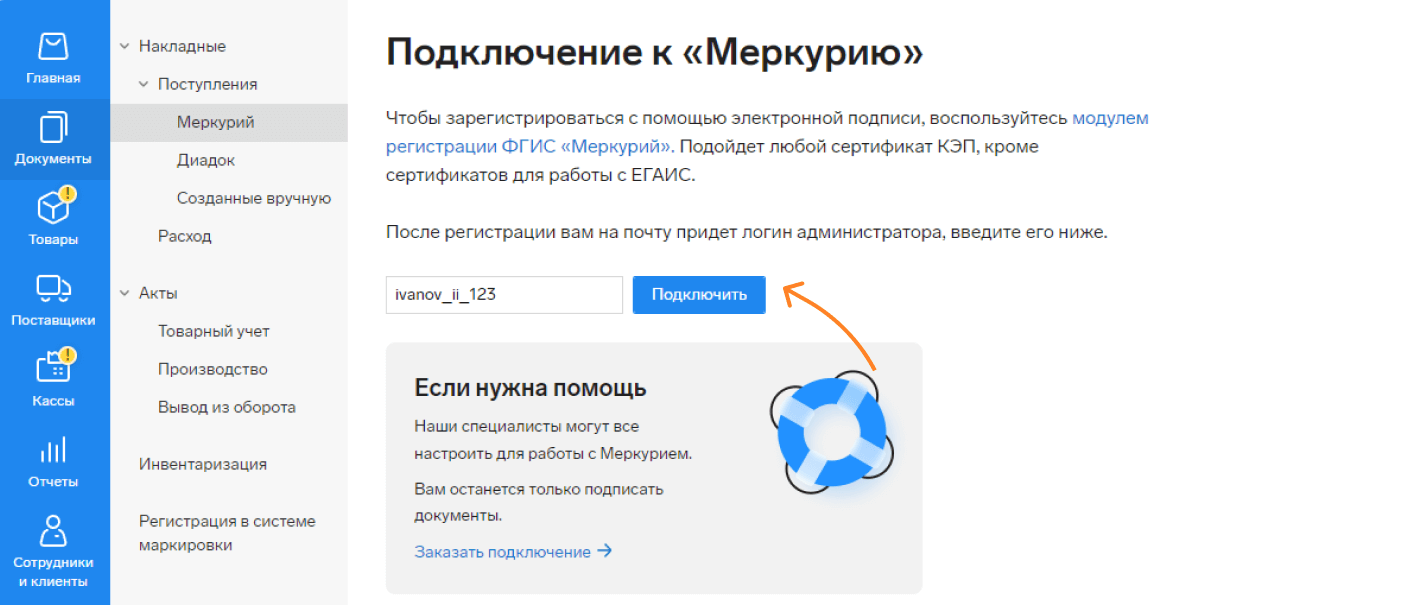 Главная
Документы
Товары
Поставщики
Кассы
Отчеты
Сотрудники и клиенты

Накладные
Поступления
Меркурий
Диадок
Созданные вручную
Расход
Акты
Товарный учет
Производство
Вывод из оборота
Инвентаризация
Регистрация в системе маркировки

Подключение к «Меркурию»

Чтобы зарегистрироваться с помощью электронной подписи, воспользуйтесь модулем регистрации ФГИС «Меркурий». Подойдет любой сертификат КЭП, кроме сертификатов для работы с ЕГАИС.

После регистрации вам на почту придет логин администратора, введите его ниже.

ivanov_ii_123
Подключить

Если нужна помощь
Наши специалисты могут все настроить для работы с Меркурием.
Вам останется только подписать документы.
Заказать подключение →